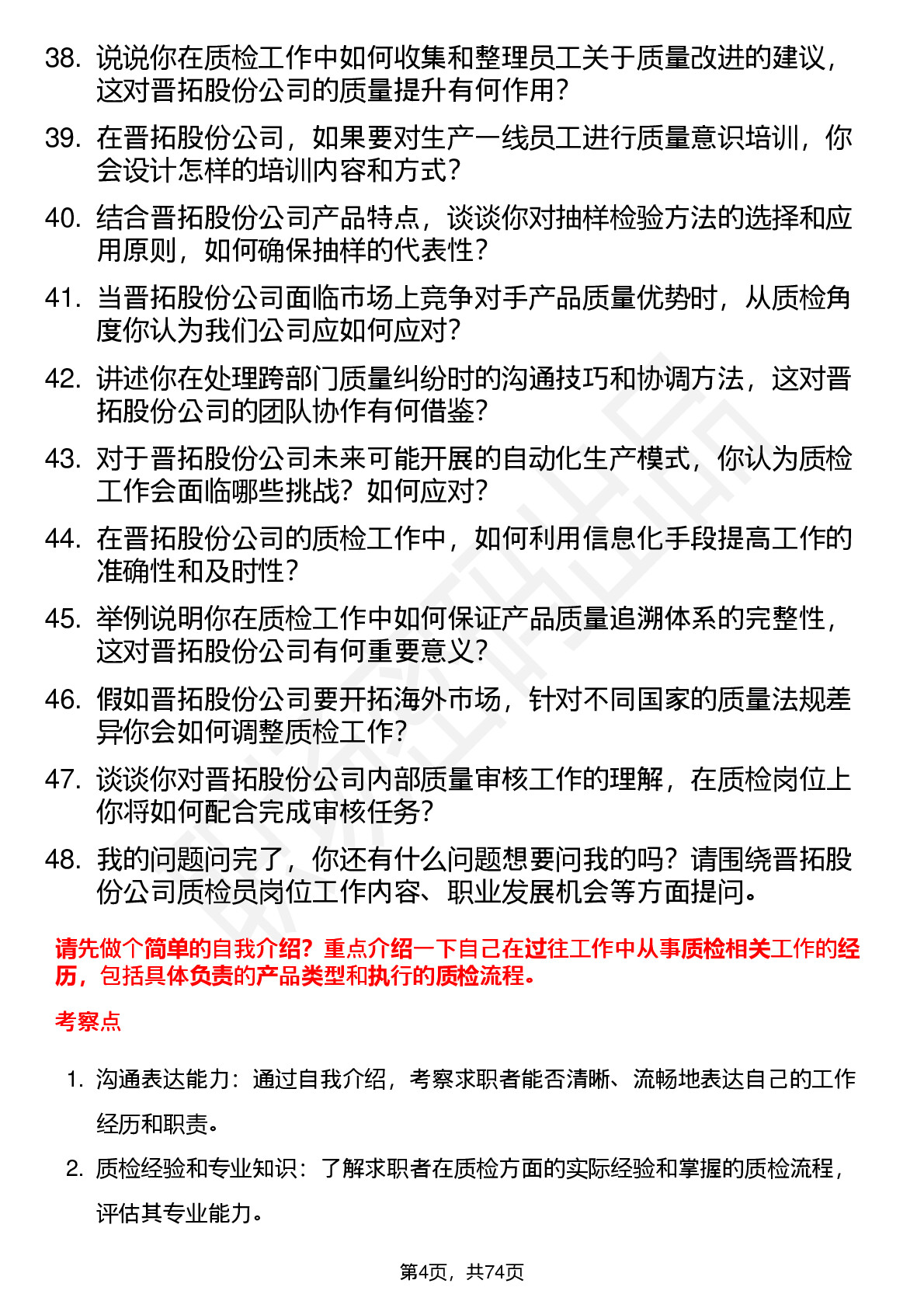 38. 说说你在质检工作中如何收集和整理员工关于质量改进的建议，这对晋拓股份公司的质量提升有何作用？

39. 在晋拓股份公司，如果要对生产一线员工进行质量意识培训，你会设计怎样的培训内容和方式？

40. 结合晋拓股份公司产品特点，谈谈你对抽样检验方法的选择和应用原则，如何确保抽样的代表性？

41. 当晋拓股份公司面临市场上竞争对手产品质量优势时，从质检角度你认为我们公司应如何应对？

42. 讲述你在处理跨部门质量纠纷时的沟通技巧和协调方法，这对晋拓股份公司的团队协作有何借鉴？

43. 对于晋拓股份公司未来可能开展的自动化生产模式，你认为质检工作会面临哪些挑战？如何应对？

44. 在晋拓股份公司的质检工作中，如何利用信息化手段提高工作的准确性和及时性？

45. 举例说明你在质检工作中如何保证产品质量追溯体系的完整性，这对晋拓股份公司有何重要意义？

46. 假如晋拓股份公司要开拓海外市场，针对不同国家的质量法规差异你会如何调整质检工作？

47. 谈谈你对晋拓股份公司内部质量审核工作的理解，在质检岗位上你将如何配合完成审核任务？

48. 我的问题问完了，你还有什么问题想要问我的吗？请围绕晋拓股份公司质检员岗位工作内容、职业发展机会等方面提问。

请先做个简单的自我介绍？重点介绍一下自己在过往工作中从事质检相关工作的经历，包括具体负责的产品类型和执行的质检流程。

考察点

1. 沟通表达能力：通过自我介绍，考察求职者能否清晰、流畅地表达自己的工作经历和职责。

2. 质检经验和专业知识：了解求职者在质检方面的实际经验和掌握的质检流程，评估其专业能力。

第4页，共74页